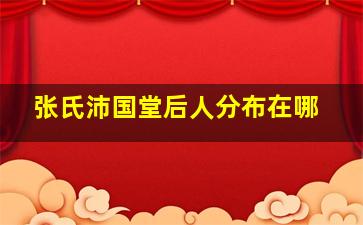 张氏沛国堂后人分布在哪